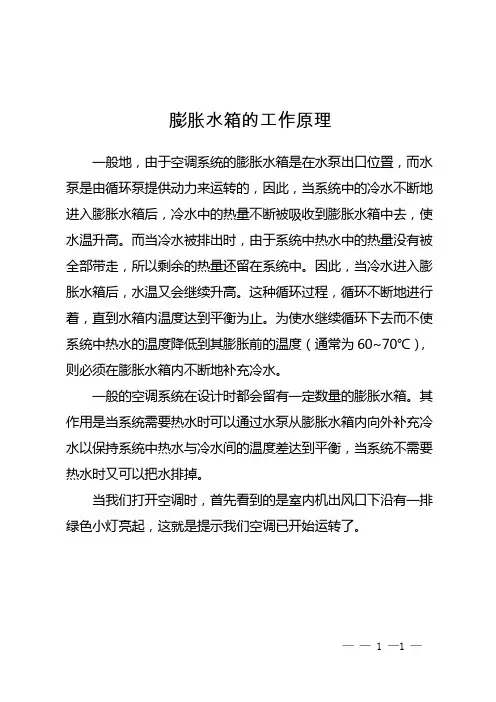 膨胀水箱的工作原理

一般地，由于空调系统的膨胀水箱是在水泵出口位置，而水泵是由循环泵提供动力来运转的，因此，当系统中的冷水不断地进入膨胀水箱后，冷水中的热量不断被吸收到膨胀水箱中去，使水温升高。而当冷水被排出时，由于系统中热水中的热量没有被全部带走，所以剩余的热量还留在系统中。因此，当冷水进入膨胀水箱后，水温又会继续升高。这种循环过程，循环不断地进行着，直到水箱内温度达到平衡为止。为使水继续循环下去而不使系统中热水的温度降低到其膨胀前的温度（通常为 60~70℃），则必须在膨胀水箱内不断地补充冷水。

一般的空调系统在设计时都会留有一定数量的膨胀水箱。其作用是当系统需要热水时可以通过水泵从膨胀水箱内向外补充冷水以保持系统中热水与冷水间的温度差达到平衡，当系统不需要热水时又可以把水排掉。

当我们打开空调时，首先看到的是室内机出风口下沿有一排绿色小灯亮起，这就是提示我们空调已开始运转了。

— — 1 —1 —